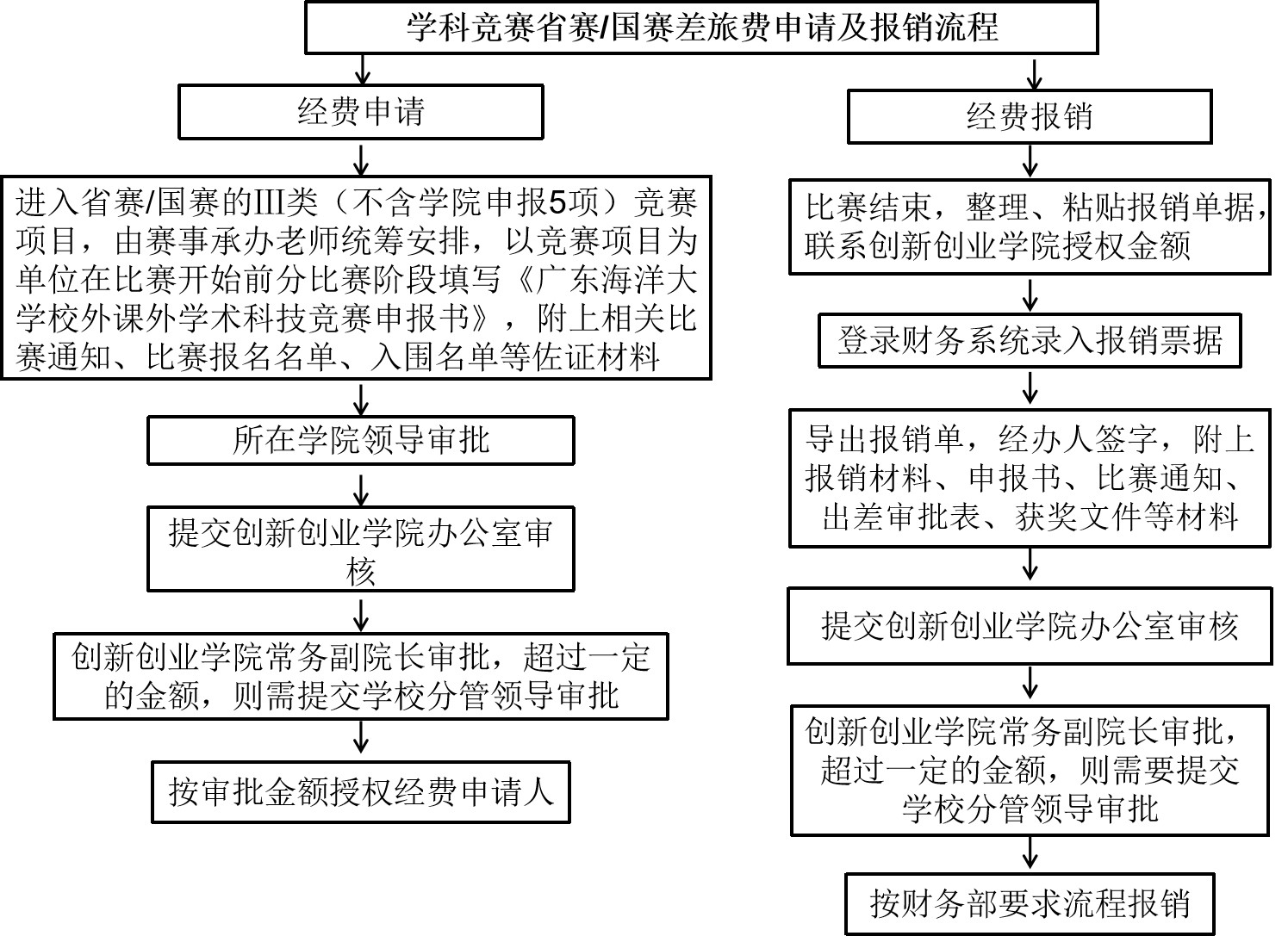 学科竞赛省赛/国赛差旅费申请及报销流程

经费申请

进入省赛/国赛的III类（不含学院申报5项）竞赛项目，由赛事承办老师统筹安排，以竞赛项目为单位在比赛开始前分比赛阶段填写《广东海洋大学校外课外学术科技竞赛申报书》，附上相关比赛通知、比赛报名名单、入围名单等佐证材料

所在学院领导审批

提交创新创业学院办公室审核

创新创业学院常务副院长审批，超过一定的金额，则需提交学校分管领导审批

按审批金额授权经费申请人

经费报销

比赛结束，整理、粘贴报销单据，联系创新创业学院授权金额

登录财务系统录入报销票据

导出报销单，经办人签字，附上报销材料、申报书、比赛通知、出差审批表、获奖文件等材料

提交创新创业学院办公室审核

创新创业学院常务副院长审批，超过一定的金额，则需要提交学校分管领导审批

按财务部要求流程报销